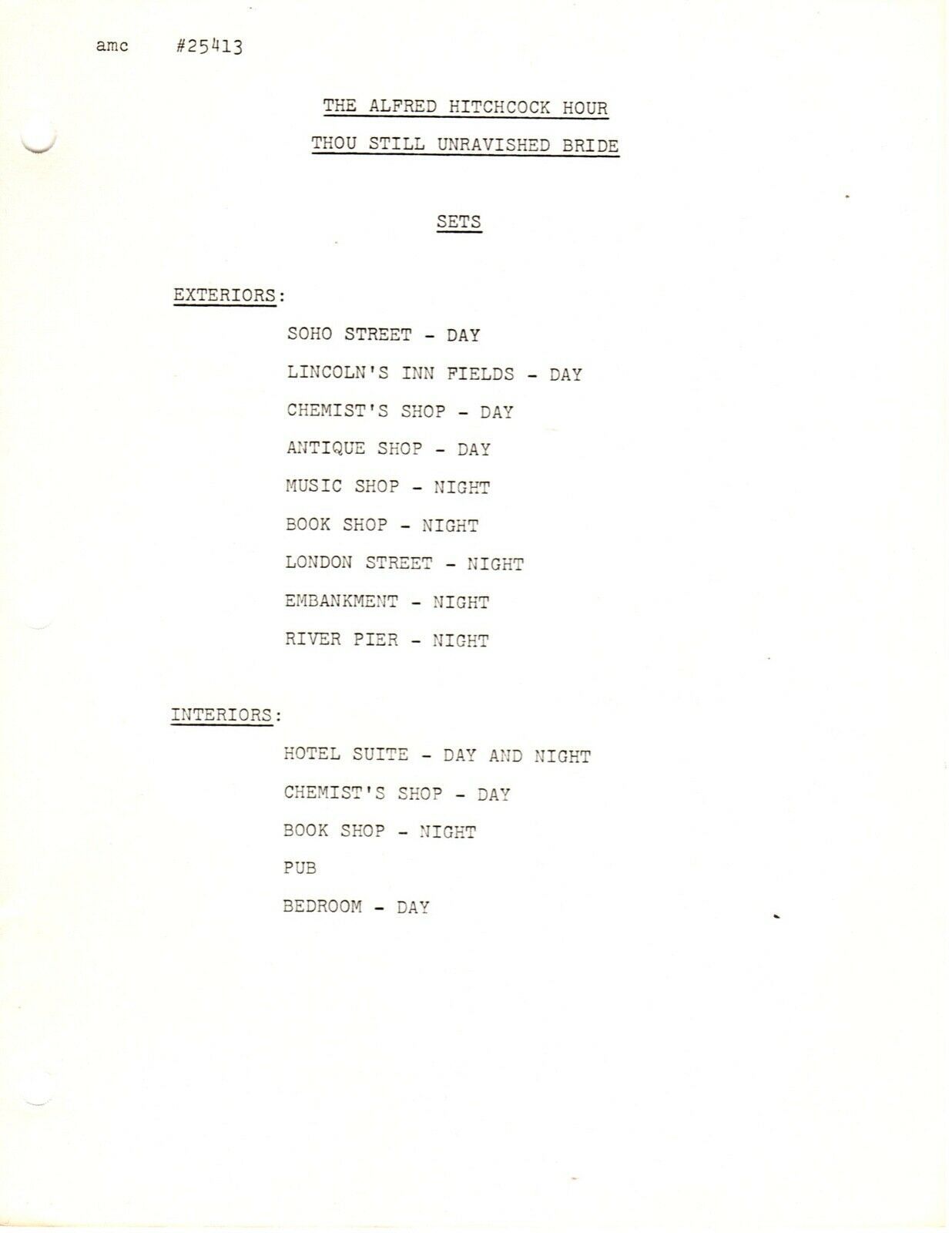 amc #25413

THE ALFRED HITCHCOCK HOUR

THOU STILL UNRAVISHED BRIDE

SETS

EXTERIORS:

SOHO STREET - DAY

LINCOLN'S INN FIELDS - DAY

CHEMIST'S SHOP - DAY

ANTIQUE SHOP - DAY

MUSIC SHOP - NIGHT

BOOK SHOP - NIGHT

LONDON STREET - NIGHT

EMBANKMENT - NIGHT

RIVER PIER - NIGHT

INTERIORS:

HOTEL SUITE - DAY AND NIGHT

CHEMIST'S SHOP - DAY

BOOK SHOP - NIGHT

PUB

BEDROOM - DAY